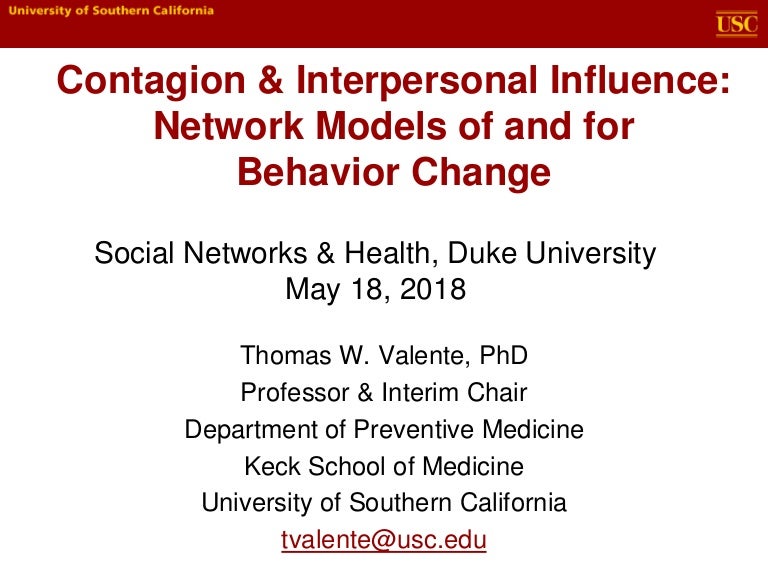 University of Southern California

USC

Contagion & Interpersonal Influence: Network Models of and for Behavior Change

Social Networks & Health, Duke University
May 18, 2018

Thomas W. Valente, PhD
Professor & Interim Chair
Department of Preventive Medicine
Keck School of Medicine
University of Southern California
tvalente@usc.edu